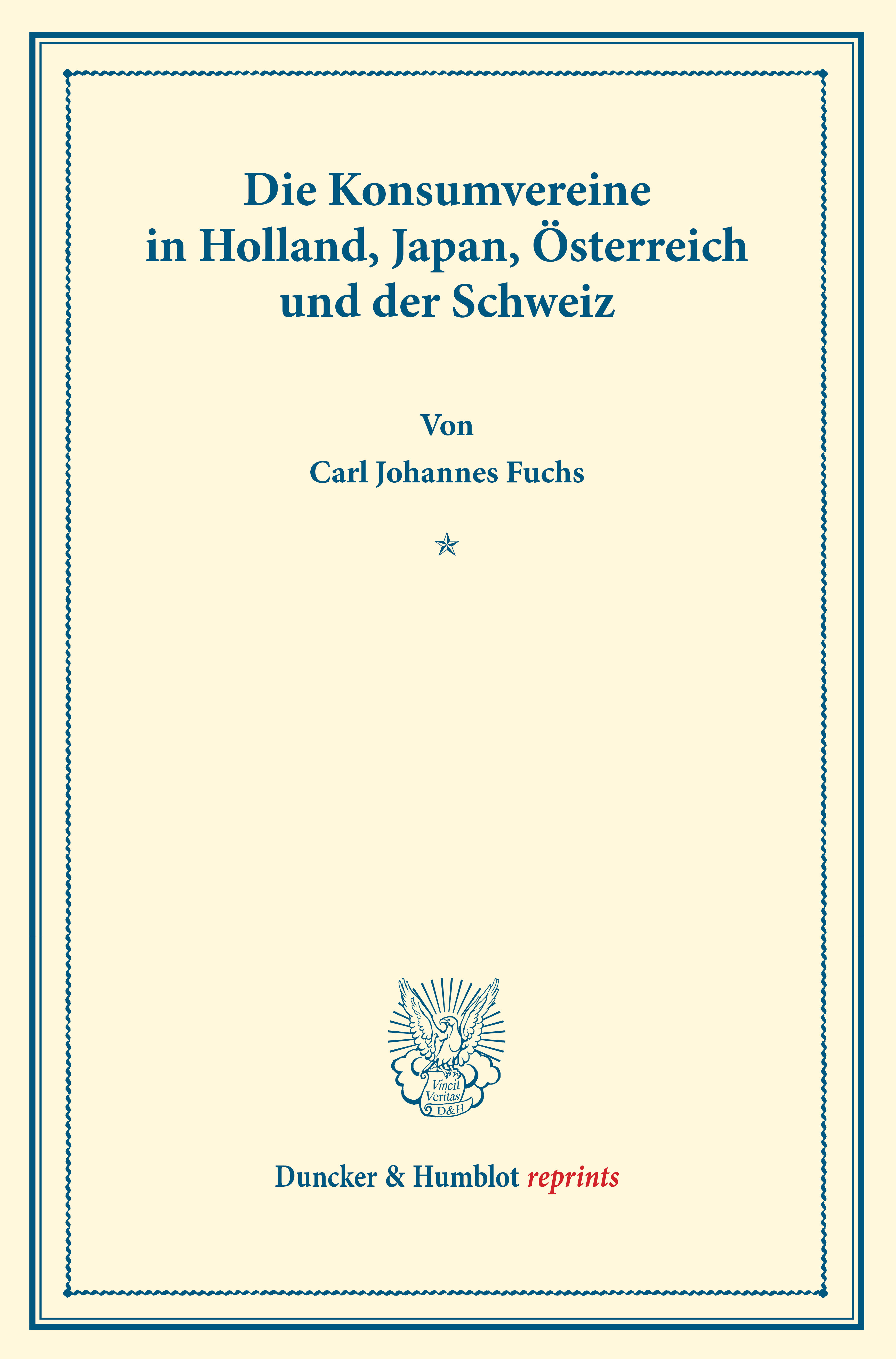 Die Konsumvereine in Holland, Japan, Österreich und der Schweiz

Von

Carl Johannes Fuchs

Vincit Veritas D&H

Duncker & Humblot reprints